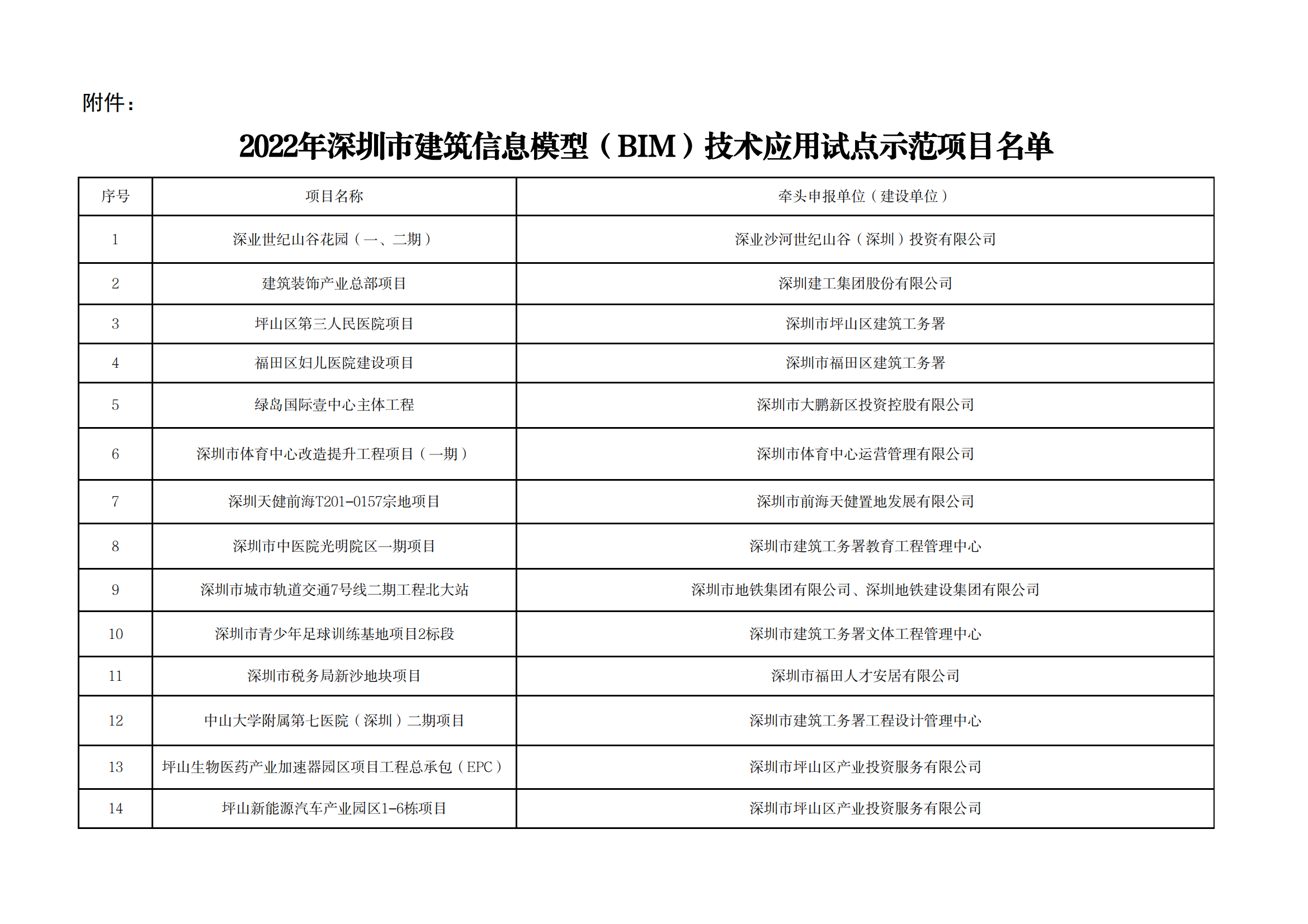 附件：

2022年深圳市建筑信息模型（BIM）技术应用试点示范项目名单

| 序号 | 项目名称 | 牵头申报单位（建设单位） |
|---|---|---|
| 1 | 深业世纪山谷花园（一、二期） | 深业沙河世纪山谷（深圳）投资有限公司 |
| 2 | 建筑装饰产业总部项目 | 深圳建工集团股份有限公司 |
| 3 | 坪山区第三人民医院项目 | 深圳市坪山区建筑工务署 |
| 4 | 福田区妇儿医院建设项目 | 深圳市福田区建筑工务署 |
| 5 | 绿岛国际壹中心主体工程 | 深圳市大鹏新区投资控股有限公司 |
| 6 | 深圳市体育中心改造提升工程项目（一期） | 深圳市体育中心运营管理有限公司 |
| 7 | 深圳天健前海T201-0157宗地项目 | 深圳市前海天健置地发展有限公司 |
| 8 | 深圳市中医院光明院区一期项目 | 深圳市建筑工务署教育工程管理中心 |
| 9 | 深圳市城市轨道交通7号线二期工程北大站 | 深圳市地铁集团有限公司、深圳地铁建设集团有限公司 |
| 10 | 深圳市青少年足球训练基地项目2标段 | 深圳市建筑工务署文体工程管理中心 |
| 11 | 深圳市税务局新沙地块项目 | 深圳市福田人才安居有限公司 |
| 12 | 中山大学附属第七医院（深圳）二期项目 | 深圳市建筑工务署工程设计管理中心 |
| 13 | 坪山生物医药产业加速器园区项目工程总承包（EPC） | 深圳市坪山区产业投资服务有限公司 |
| 14 | 坪山新能源汽车产业园区1-6栋项目 | 深圳市坪山区产业投资服务有限公司 |